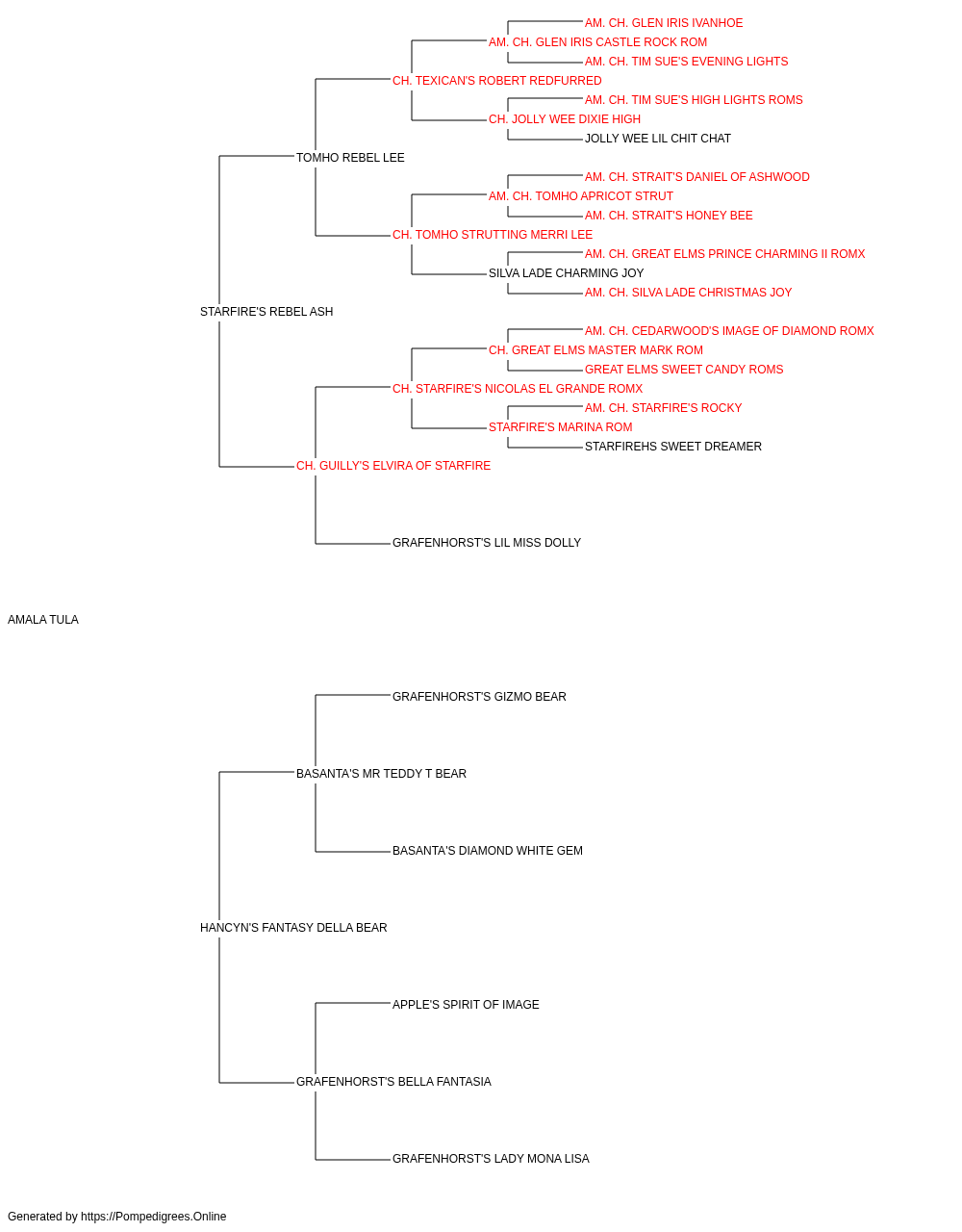 AM. CH. GLEN IRIS IVANHOE
AM. CH. GLEN IRIS CASTLE ROCK ROM
AM. CH. TIM SUE'S EVENING LIGHTS
CH. TEXICAN'S ROBERT REDFURRED
AM. CH. TIM SUE'S HIGH LIGHTS ROMS
CH. JOLLY WEE DIXIE HIGH
JOLLY WEE LIL CHIT CHAT
TOMHO REBEL LEE
AM. CH. STRAIT'S DANIEL OF ASHWOOD
AM. CH. TOMHO APRICOT STRUT
AM. CH. STRAIT'S HONEY BEE
CH. TOMHO STRUTTING MERRI LEE
AM. CH. GREAT ELMS PRINCE CHARMING II ROMX
SILVA LADE CHARMING JOY
AM. CH. SILVA LADE CHRISTMAS JOY
STARFIRE'S REBEL ASH
AM. CH. CEDARWOOD'S IMAGE OF DIAMOND ROMX
CH. GREAT ELMS MASTER MARK ROM
GREAT ELMS SWEET CANDY ROMS
CH. STARFIRE'S NICOLAS EL GRANDE ROMX
AM. CH. STARFIRE'S ROCKY
STARFIRE'S MARINA ROM
STARFIREHS SWEET DREAMER
CH. GUILLY'S ELVIRA OF STARFIRE
GRAFENHORST'S LIL MISS DOLLY
AMALA TULA
GRAFENHORST'S GIZMO BEAR
BASANTA'S MR TEDDY T BEAR
BASANTA'S DIAMOND WHITE GEM
HANCYN'S FANTASY DELLA BEAR
APPLE'S SPIRIT OF IMAGE
GRAFENHORST'S BELLA FANTASIA
GRAFENHORST'S LADY MONA LISA
Generated by https://Pompedigrees.Online